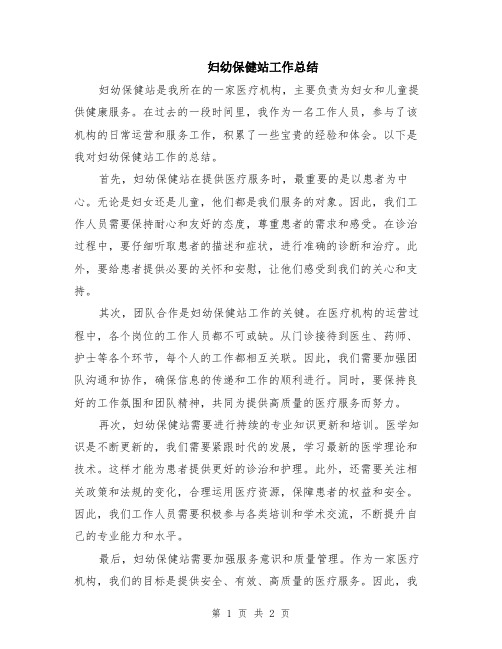 妇幼保健站工作总结

妇幼保健站是我所在的一家医疗机构，主要负责为妇女和儿童提供健康服务。在过去的一段时间里，我作为一名工作人员，参与了该机构的日常运营和服务工作，积累了一些宝贵的经验和体会。以下是我对妇幼保健站工作的总结。

首先，妇幼保健站在提供医疗服务时，最重要的是以患者为中心。无论是妇女还是儿童，他们都是我们服务的对象。因此，我们工作人员需要保持耐心和友好的态度，尊重患者的需求和感受。在诊治过程中，要仔细听取患者的描述和症状，进行准确的诊断和治疗。此外，要给患者提供必要的关怀和安慰，让他们感受到我们的关心和支持。

其次，团队合作是妇幼保健站工作的关键。在医疗机构的运营过程中，各个岗位的工作人员都不可或缺。从门诊接待到医生、药师、护士等各个环节，每个人的工作都相互关联。因此，我们需要加强团队沟通和协作，确保信息的传递和工作的顺利进行。同时，要保持良好的工作氛围和团队精神，共同为提供高质量的医疗服务而努力。

再次，妇幼保健站需要进行持续的专业知识更新和培训。医学知识是不断更新的，我们需要紧跟时代的发展，学习最新的医学理论和技术。这样才能为患者提供更好的诊治和护理。此外，还需要关注相关政策和法规的变化，合理运用医疗资源，保障患者的权益和安全。因此，我们工作人员需要积极参与各类培训和学术交流，不断提升自己的专业能力和水平。

最后，妇幼保健站需要加强服务意识和质量管理。作为一家医疗机构，我们的目标是提供安全、有效、高质量的医疗服务。因此，我

第 1 页 共 2 页